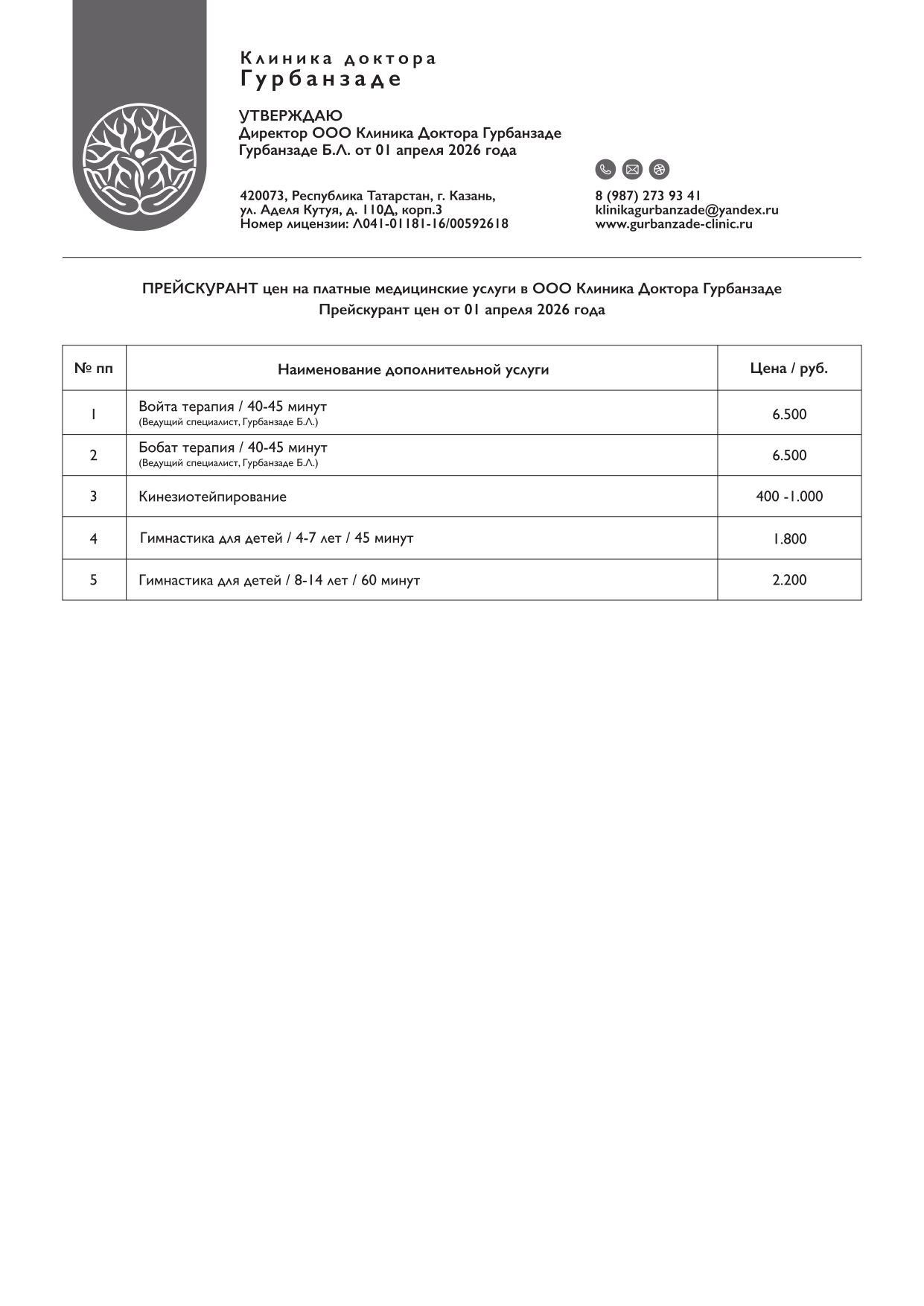 Клиника доктора
Гурбанзаде

УТВЕРЖДАЮ
Директор ООО Клиника Доктора Гурбанзаде
Гурбанзаде Б.Л. от 01 апреля 2026 года

420073, Республика Татарстан, г. Казань,
ул. Аделя Кутуя, д. 110Д, корп.3
Номер лицензии: Л041-01181-16/00592618

8 (987) 273 93 41
klinikagurbanzade@yandex.ru
www.gurbanzade-clinic.ru

ПРЕЙСКУРАНТ цен на платные медицинские услуги в ООО Клиника Доктора Гурбанзаде
Прейскурант цен от 01 апреля 2026 года

| № пп | Наименование дополнительной услуги | Цена / руб. |
|---|---|---|
| 1 | Войта терапия / 40-45 минут (Ведущий специалист, Гурбанзаде Б.Л.) | 6.500 |
| 2 | Бобат терапия / 40-45 минут (Ведущий специалист, Гурбанзаде Б.Л.) | 6.500 |
| 3 | Кинезиотейпирование | 400 -1.000 |
| 4 | Гимнастика для детей / 4-7 лет / 45 минут | 1.800 |
| 5 | Гимнастика для детей / 8-14 лет / 60 минут | 2.200 |